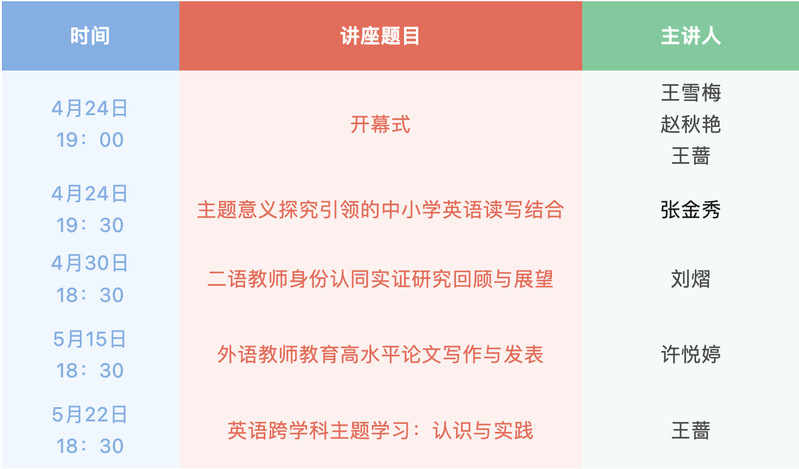 | 时间 | 讲座题目 | 主讲人 |
|---|---|---|
| 4月24日 19：00 | 开幕式 | 王雪梅 赵秋艳 王蔷 |
| 4月24日 19：30 | 主题意义探究引领的中小学英语读写结合 | 张金秀 |
| 4月30日 18：30 | 二语教师身份认同实证研究回顾与展望 | 刘熠 |
| 5月15日 18：30 | 外语教师教育高水平论文写作与发表 | 许悦婷 |
| 5月22日 18：30 | 英语跨学科主题学习：认识与实践 | 王蔷 |